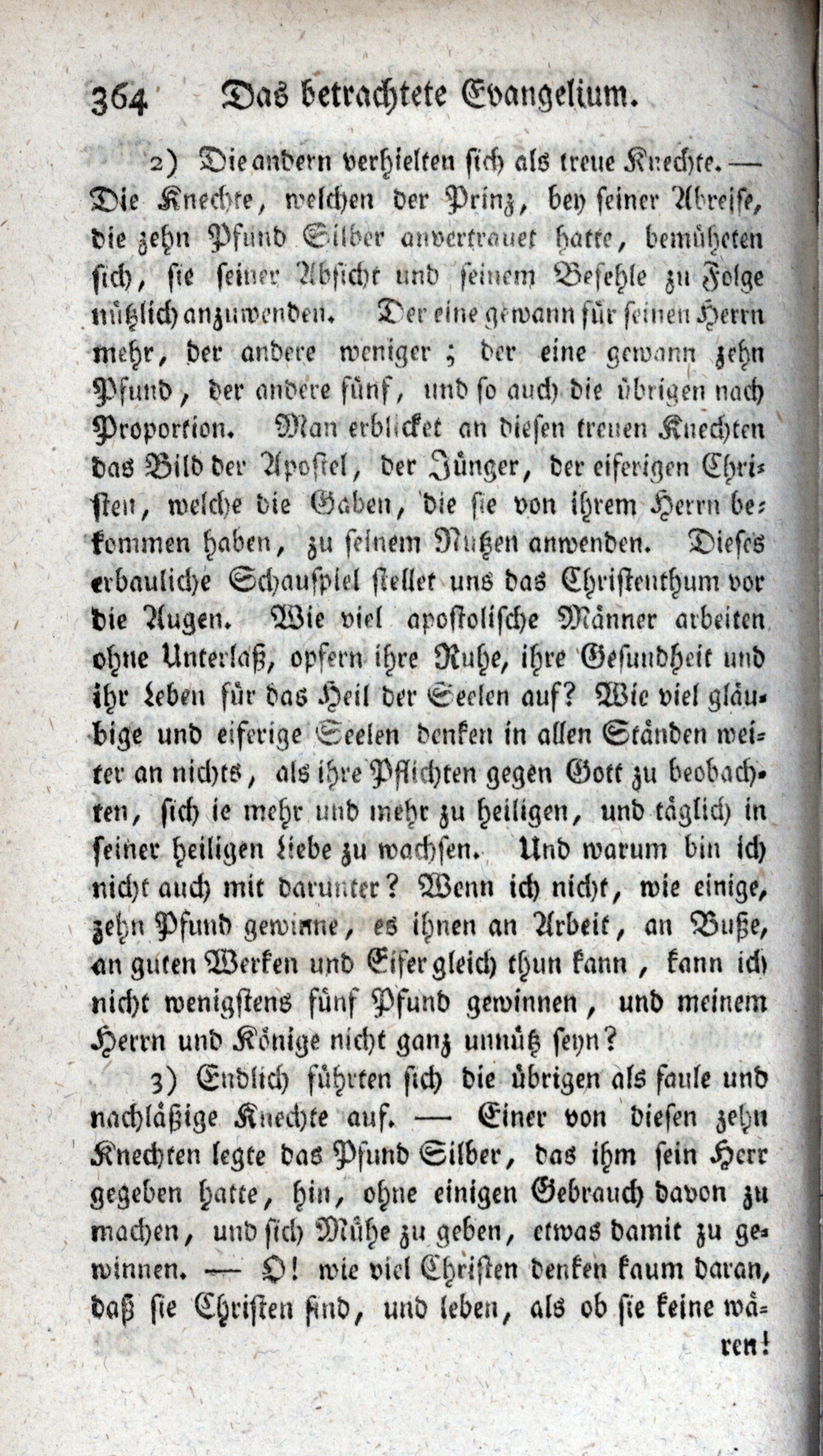 364 Das betrachtete Evangelium.

2) Die andern verhielten sich als treue Knechte. — Die Knechte, welchen der Prinz, bey seiner Abreise, die zehn Pfund Silber anvertrauet hatte, bemüheten sich, sie seiner Absicht und seinem Befehle zu Folge nützlich anzuwenden. Der eine gewann für seinen Herrn mehr, der andere weniger; der eine gewann zehn Pfund, der andere fünf, und so auch die übrigen nach Proportion. Man erblicket an diesen treuen Knechten das Bild der Apostel, der Jünger, der eiferigen Christen, welche die Gaben, die sie von ihrem Herrn bekommen haben, zu seinem Nutzen anwenden. Dieses erbauliche Schauspiel stellet uns das Christenthum vor die Augen. Wie viel apostolische Männer arbeiten ohne Unterlaß, opfern ihre Ruhe, ihre Gesundheit und ihr Leben für das Heil der Seelen auf? Wie viel gläubige und eiferige Seelen denken in allen Ständen weiter an nichts, als ihre Pflichten gegen Gott zu beobachten, sich ie mehr und mehr zu heiligen, und täglich in seiner heiligen Liebe zu wachsen. Und warum bin ich nicht auch mit darunter? Wenn ich nicht, wie einige, zehn Pfund gewinne, es ihnen an Arbeit, an Buße, an guten Werken und Eifer gleich thun kann, kann ich nicht wenigstens fünf Pfund gewinnen, und meinem Herrn und Könige nicht ganz unnütz seyn?

3) Endlich führten sich die übrigen als faule und nachläßige Knechte auf. — Einer von diesen zehn Knechten legte das Pfund Silber, das ihm sein Herr gegeben hatte, hin, ohne einigen Gebrauch davon zu machen, und sich Mühe zu geben, etwas damit zu gewinnen. — O! wie viel Christen denken kaum daran, daß sie Christen sind, und leben, als ob sie keine wären!